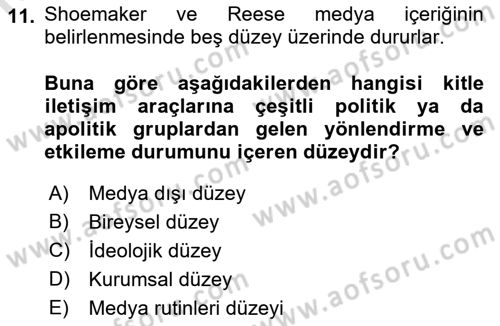 11. Shoemaker ve Reese medya içeriğinin belirlenmesinde beş düzey üzerinde dururlar.

Buna göre aşağıdakilerden hangisi kitle iletişim araçlarına çeşitli politik ya da apolitik gruplardan gelen yönlendirme ve etkileme durumunu içeren düzeydir?

A) Medya dışı düzey
B) Bireysel düzey
C) İdeolojik düzey
D) Kurumsal düzey
E) Medya rutinleri düzeyi

www.aofsoru.com